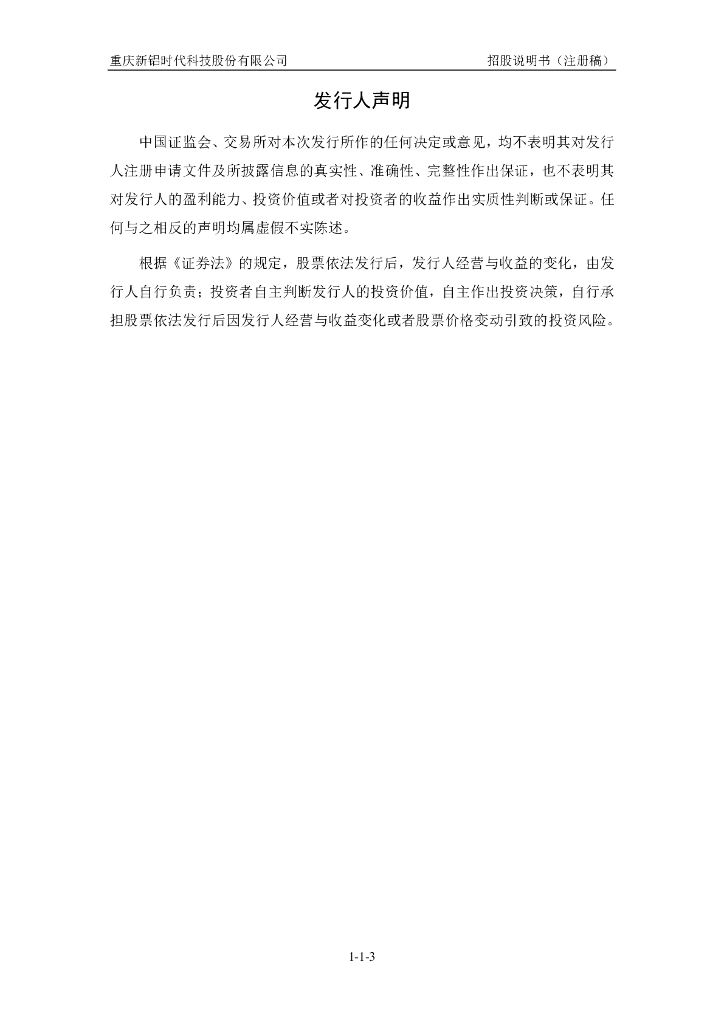 重庆新铝时代科技股份有限公司 招股说明书（注册稿）

发行人声明

中国证监会、交易所对本次发行所作的任何决定或意见，均不表明其对发行人注册申请文件及所披露信息的真实性、准确性、完整性作出保证，也不表明其对发行人的盈利能力、投资价值或者对投资者的收益作出实质性判断或保证。任何与之相反的声明均属虚假不实陈述。

根据《证券法》的规定，股票依法发行后，发行人经营与收益的变化，由发行人自行负责；投资者自主判断发行人的投资价值，自主作出投资决策，自行承担股票依法发行后因发行人经营与收益变化或者股票价格变动引致的投资风险。

1-1-3